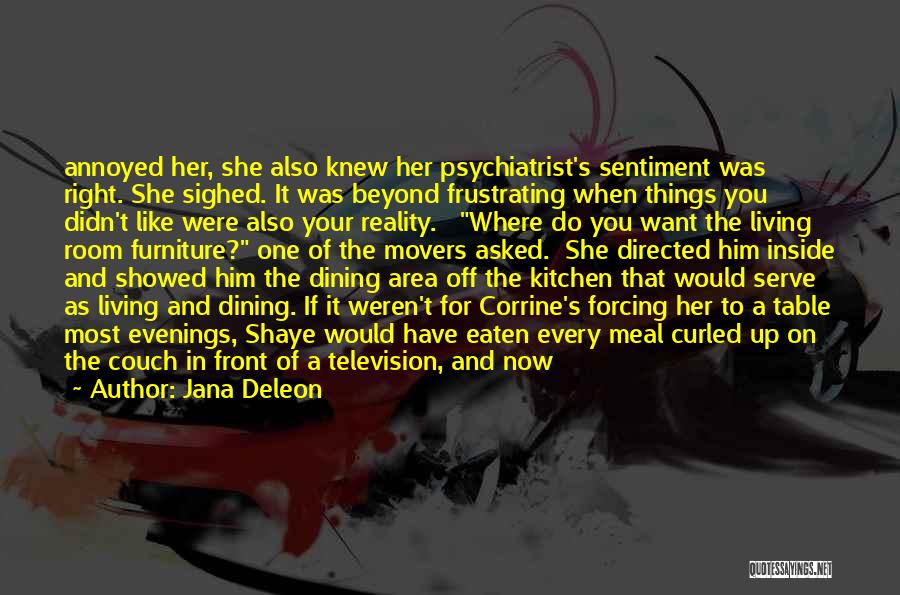 annoyed her, she also knew her psychiatrist's sentiment was right. She sighed. It was beyond frustrating when things you didn't like were also your reality. "Where do you want the living room furniture?" one of the movers asked. She directed him inside and showed him the dining area off the kitchen that would serve as living and dining. If it weren't for Corrine's forcing her to a table most evenings, Shaye would have eaten every meal curled up on the couch in front of a television, and now

~ Author: Jana Deleon

QUOTESSAYINGS.NET